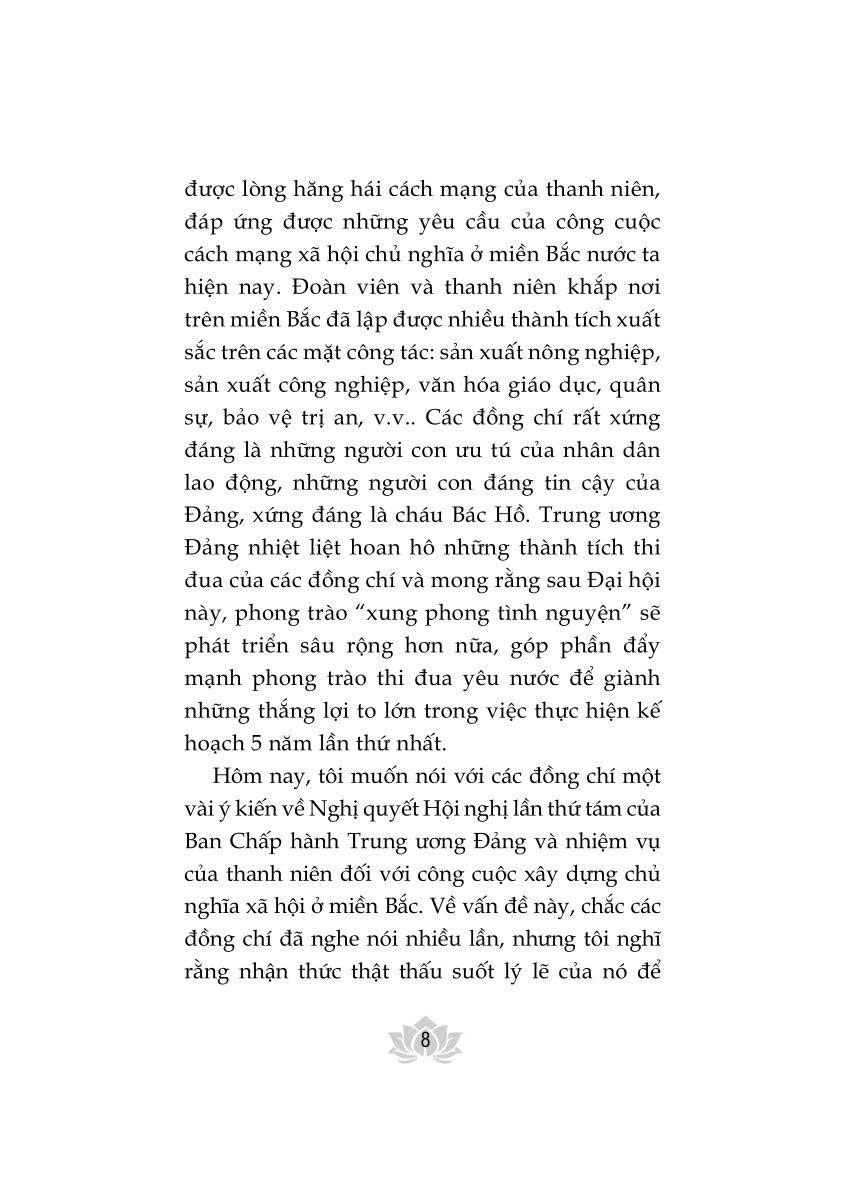 được lòng hăng hái cách mạng của thanh niên, đáp ứng được những yêu cầu của công cuộc cách mạng xã hội chủ nghĩa ở miền Bắc nước ta hiện nay. Đoàn viên và thanh niên khắp nơi trên miền Bắc đã lập được nhiều thành tích xuất sắc trên các mặt công tác: sản xuất nông nghiệp, sản xuất công nghiệp, văn hóa giáo dục, quân sự, bảo vệ trị an, v.v.. Các đồng chí rất xứng đáng là những người con ưu tú của nhân dân lao động, những người con đáng tin cậy của Đảng, xứng đáng là cháu Bác Hồ. Trung ương Đảng nhiệt liệt hoan hô những thành tích thi đua của các đồng chí và mong rằng sau Đại hội này, phong trào "xung phong tình nguyện" sẽ phát triển sâu rộng hơn nữa, góp phần đẩy mạnh phong trào thi đua yêu nước để giành những thắng lợi to lớn trong việc thực hiện kế hoạch 5 năm lần thứ nhất.

Hôm nay, tôi muốn nói với các đồng chí một vài ý kiến về Nghị quyết Hội nghị lần thứ tám của Ban Chấp hành Trung ương Đảng và nhiệm vụ của thanh niên đối với công cuộc xây dựng chủ nghĩa xã hội ở miền Bắc. Về vấn đề này, chắc các đồng chí đã nghe nói nhiều lần, nhưng tôi nghĩ rằng nhận thức thật thấu suốt lý lẽ của nó để

8